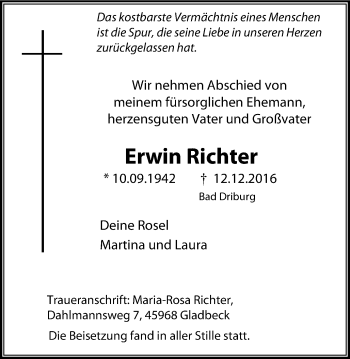 Das kostbarste Vermächtnis eines Menschen ist die Spur, die seine Liebe in unseren Herzen zurückgelassen hat.

Wir nehmen Abschied von meinem fürsorglichen Ehemann, herzensguten Vater und Großvater

Erwin Richter

* 10.09.1942 † 12.12.2016

Bad Driburg

Deine Rosel

Martina und Laura

Traueranschrift: Maria-Rosa Richter, Dahlmannsweg 7, 45968 Gladbeck

Die Beisetzung fand in aller Stille statt.